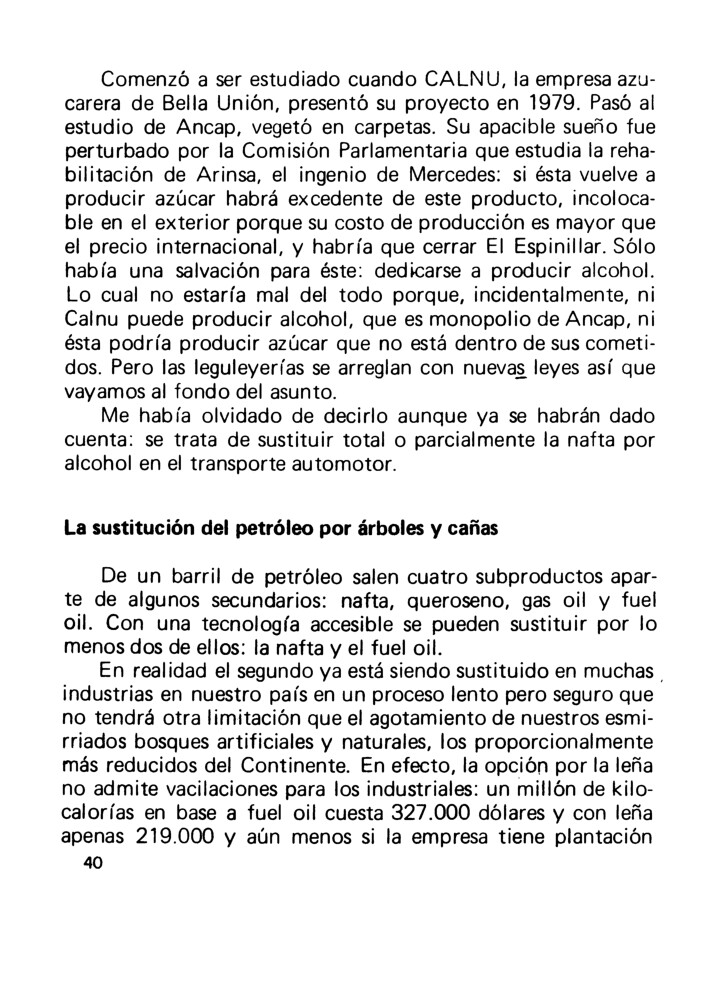 Comenzó a ser estudiado cuando CALNU, la empresa azucarera de Bella Unión, presentó su proyecto en 1979. Pasó al estudio de Ancap, vegetó en carpetas. Su apacible sueño fue perturbado por la Comisión Parlamentaria que estudia la rehabilitación de Arinsa, el ingenio de Mercedes: si ésta vuelve a producir azúcar habrá excedente de este producto, incolocable en el exterior porque su costo de producción es mayor que el precio internacional, y habría que cerrar El Espinillar. Sólo había una salvación para éste: dedicarse a producir alcohol. Lo cual no estaría mal del todo porque, incidentalmente, ni Calnu puede producir alcohol, que es monopolio de Ancap, ni ésta podría producir azúcar que no está dentro de sus cometidos. Pero las leguleyerías se arreglan con nuevas leyes así que vayamos al fondo del asunto.

Me había olvidado de decirlo aunque ya se habrán dado cuenta: se trata de sustituir total o parcialmente la nafta por alcohol en el transporte automotor.

La sustitución del petróleo por árboles y cañas

De un barril de petróleo salen cuatro subproductos aparte de algunos secundarios: nafta, queroseno, gas oil y fuel oil. Con una tecnología accesible se pueden sustituir por lo menos dos de ellos: la nafta y el fuel oil.

En realidad el segundo ya está siendo sustituido en muchas industrias en nuestro país en un proceso lento pero seguro que no tendrá otra limitación que el agotamiento de nuestros esmirriados bosques artificiales y naturales, los proporcionalmente más reducidos del Continente. En efecto, la opción por la leña no admite vacilaciones para los industriales: un millón de kilocalorías en base a fuel oil cuesta 327.000 dólares y con leña apenas 219.000 y aún menos si la empresa tiene plantación

40